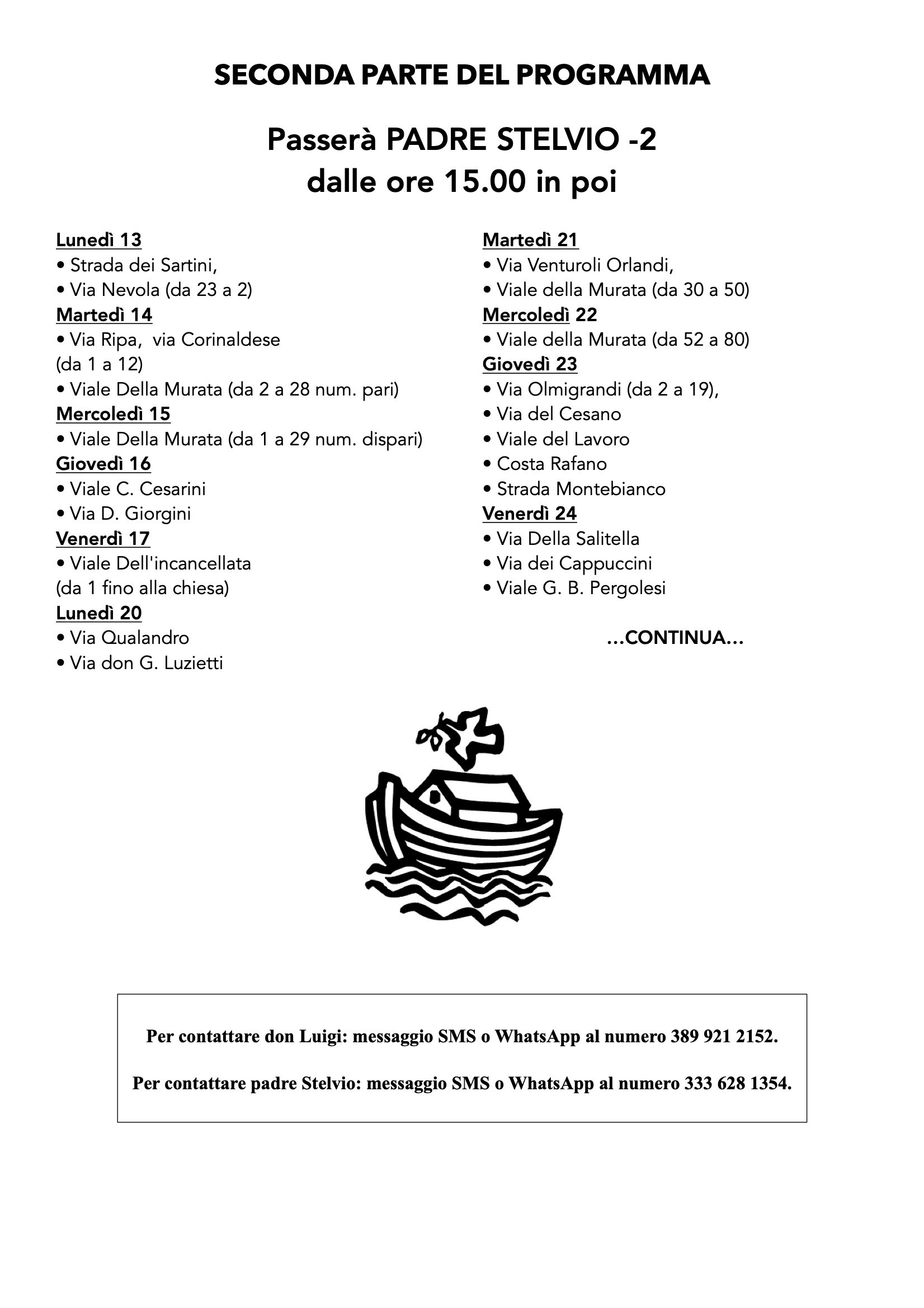 SECONDA PARTE DEL PROGRAMMA

Passerà PADRE STELVIO -2
dalle ore 15.00 in poi

Lunedì 13
• Strada dei Sartini,
• Via Nevola (da 23 a 2)
Martedì 14
• Via Ripa, via Corinaldese (da 1 a 12)
• Viale Della Murata (da 2 a 28 num. pari)
Mercoledì 15
• Viale Della Murata (da 1 a 29 num. dispari)
Giovedì 16
• Viale C. Cesarini
• Via D. Giorgini
Venerdì 17
• Viale Dell'incancellata (da 1 fino alla chiesa)
Lunedì 20
• Via Qualandro
• Via don G. Luzietti

Martedì 21
• Via Venturoli Orlandi,
• Viale della Murata (da 30 a 50)
Mercoledì 22
• Viale della Murata (da 52 a 80)
Giovedì 23
• Via Olmigrandi (da 2 a 19),
• Via del Cesano
• Viale del Lavoro
• Costa Rafano
• Strada Montebianco
Venerdì 24
• Via Della Salitella
• Via dei Cappuccini
• Viale G. B. Pergolesi

...CONTINUA...

Per contattare don Luigi: messaggio SMS o WhatsApp al numero 389 921 2152.

Per contattare padre Stelvio: messaggio SMS o WhatsApp al numero 333 628 1354.